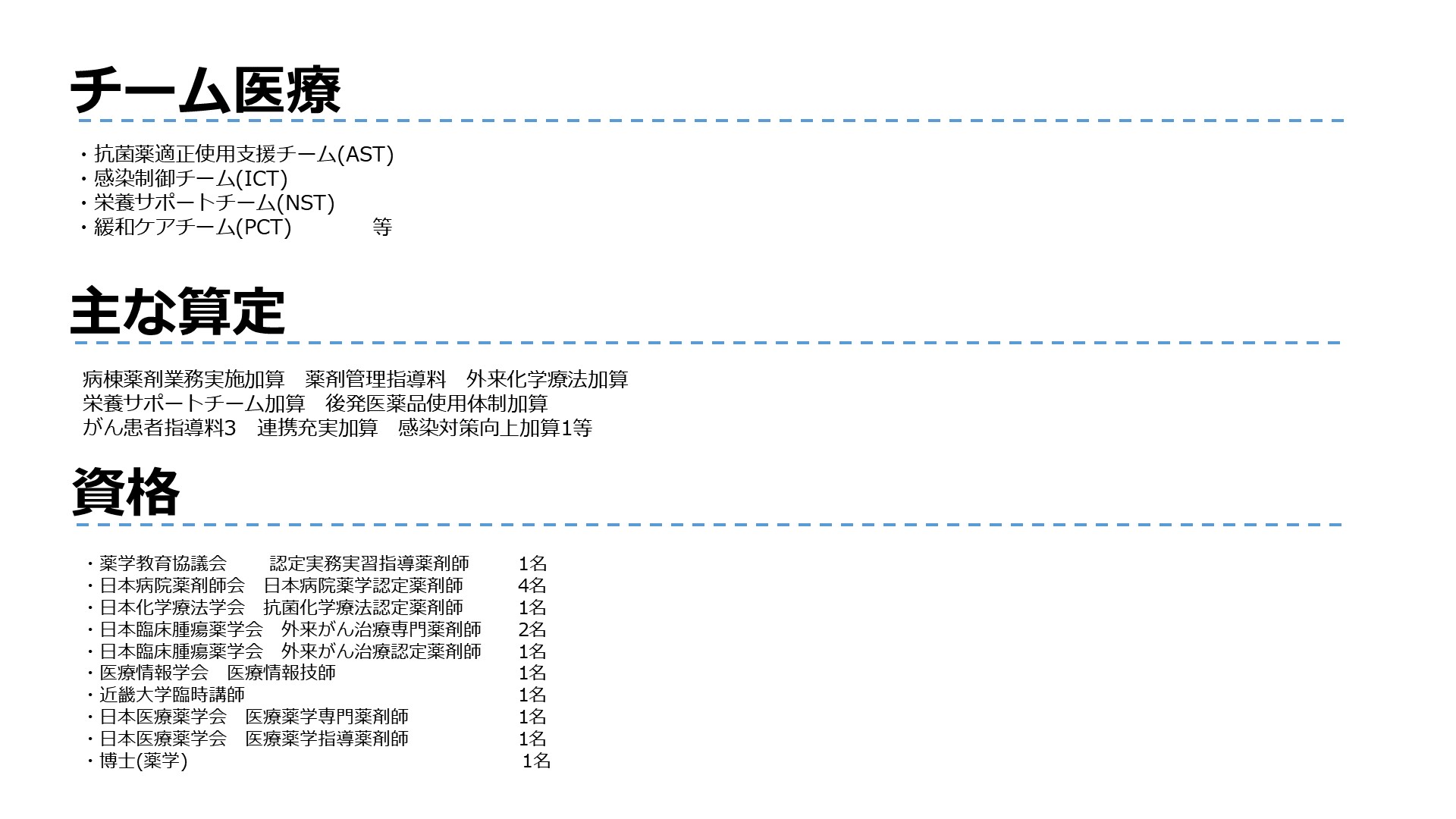 チーム医療

・抗菌薬適正使用支援チーム(AST)
・感染制御チーム(ICT)
・栄養サポートチーム(NST)
・緩和ケアチーム(PCT) 等

主な算定

病棟薬剤業務実施加算 薬剤管理指導料 外来化学療法加算
栄養サポートチーム加算 後発医薬品使用体制加算
がん患者指導料3 連携充実加算 感染対策向上加算1等

資格

・薬学教育協議会 認定実務実習指導薬剤師 1名
・日本病院薬剤師会 日本病院薬学認定薬剤師 4名
・日本化学療法学会 抗菌化学療法認定薬剤師 1名
・日本臨床腫瘍薬学会 外来がん治療専門薬剤師 2名
・日本臨床腫瘍薬学会 外来がん治療認定薬剤師 1名
・医療情報学会 医療情報技師 1名
・近畿大学臨時講師 1名
・日本医療薬学会 医療薬学専門薬剤師 1名
・日本医療薬学会 医療薬学指導薬剤師 1名
・博士(薬学) 1名